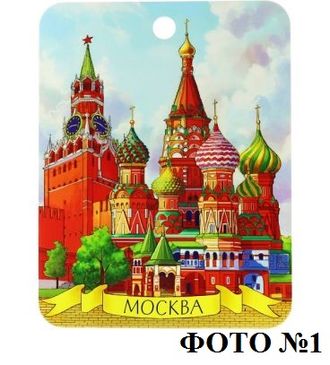 МОСКВА

ФОТО №1